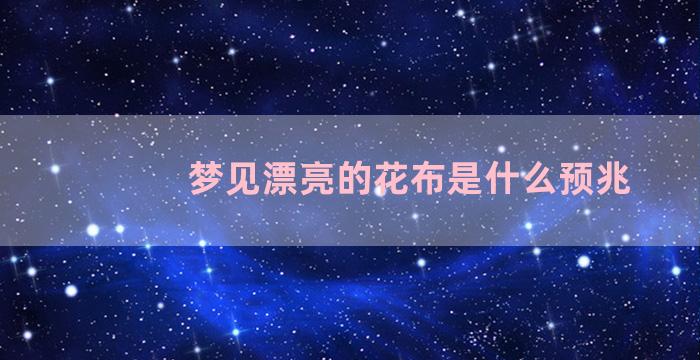 梦见漂亮的花布是什么预兆